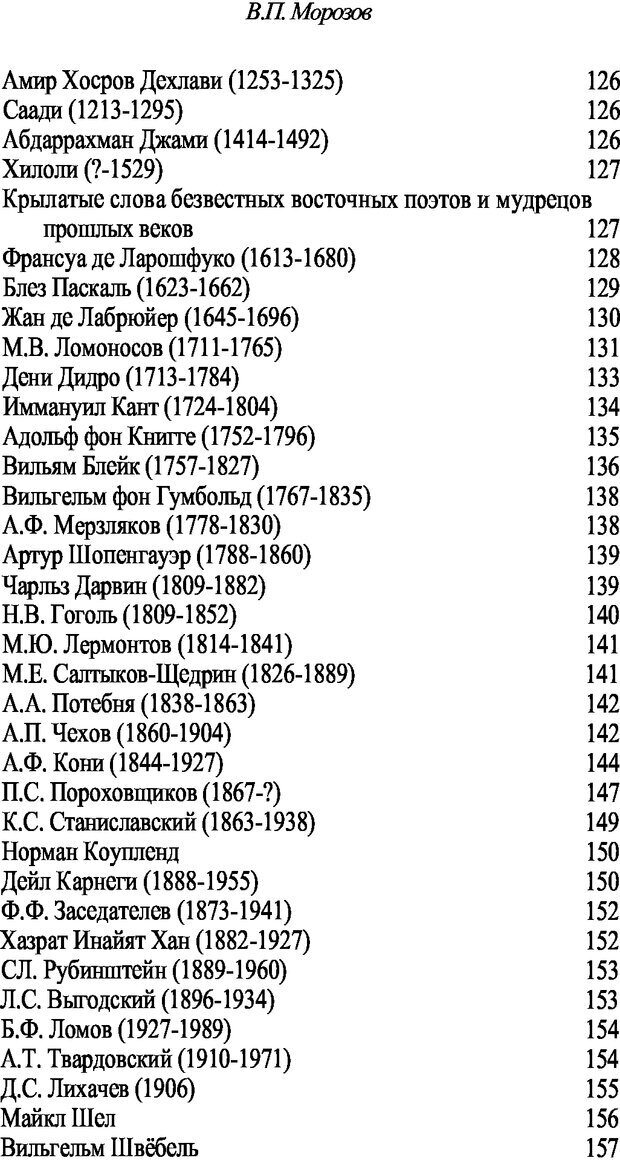 В.П. Морозов

Амир Хосров Дехлави (1253-1325) 126
Саади (1213-1295) 126
Абдаррахман Джами (1414-1492) 126
Хилоли (?-1529) 127
Крылатые слова безвестных восточных поэтов и мудрецов прошлых веков 127
Франсуа де Ларошфуко (1613-1680) 128
Блез Паскаль (1623-1662) 129
Жан де Лабрюйер (1645-1696) 130
М.В. Ломоносов (1711-1765) 131
Дени Дидро (1713-1784) 133
Иммануил Кант (1724-1804) 134
Адольф фон Книгге (1752-1796) 135
Вильям Блейк (1757-1827) 136
Вильгельм фон Гумбольд (1767-1835) 138
А.Ф. Мерзляков (1778-1830) 138
Артур Шопенгауэр (1788-1860) 139
Чарльз Дарвин (1809-1882) 139
Н.В. Гоголь (1809-1852) 140
М.Ю. Лермонтов (1814-1841) 141
М.Е. Салтыков-Щедрин (1826-1889) 141
А.А. Потебня (1838-1863) 142
А.П. Чехов (1860-1904) 142
А.Ф. Кони (1844-1927) 144
П.С. Пороховщиков (1867-?) 147
К.С. Станиславский (1863-1938) 149
Норман Коупленд 150
Дейл Карнеги (1888-1955) 150
Ф.Ф. Заседателев (1873-1941) 152
Хазрат Инайят Хан (1882-1927) 152
СЛ. Рубинштейн (1889-1960) 153
Л.С. Выгодский (1896-1934) 153
Б.Ф. Ломов (1927-1989) 154
А.Т. Твардовский (1910-1971) 154
Д.С. Лихачев (1906) 155
Майкл Шел 156
Вильгельм Швёбель 157